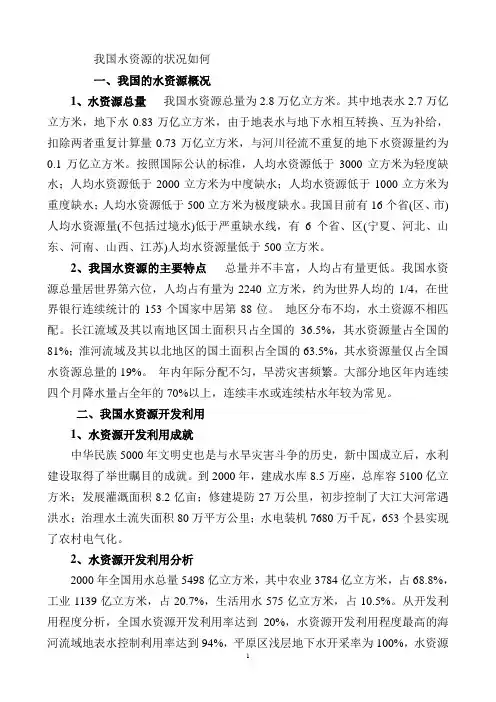 我国水资源的状况如何

一、我国的水资源概况

1、水资源总量　我国水资源总量为 2.8 万亿立方米。其中地表水 2.7 万亿立方米，地下水 0.83 万亿立方米，由于地表水与地下水相互转换、互为补给，扣除两者重复计算量 0.73 万亿立方米，与河川径流不重复的地下水资源量约为 0.1 万亿立方米。按照国际公认的标准，人均水资源低于 3000 立方米为轻度缺水；人均水资源低于 2000 立方米为中度缺水；人均水资源低于 1000 立方米为重度缺水；人均水资源低于 500 立方米为极度缺水。我国目前有 16 个省(区、市)人均水资源量(不包括过境水)低于严重缺水线，有 6 个省、区(宁夏、河北、山东、河南、山西、江苏)人均水资源量低于 500 立方米。

2、我国水资源的主要特点　总量并不丰富，人均占有量更低。我国水资源总量居世界第六位，人均占有量为 2240 立方米，约为世界人均的 1/4，在世界银行连续统计的 153 个国家中居第 88 位。 地区分布不均，水土资源不相匹配。长江流域及其以南地区国土面积只占全国的 36.5%，其水资源量占全国的 81%；淮河流域及其以北地区的国土面积占全国的 63.5%，其水资源量仅占全国水资源总量的 19%。 年内年际分配不匀，旱涝灾害频繁。大部分地区年内连续四个月降水量占全年的 70%以上，连续丰水或连续枯水年较为常见。

二、我国水资源开发利用

1、水资源开发利用成就

中华民族 5000 年文明史也是与水旱灾害斗争的历史，新中国成立后，水利建设取得了举世瞩目的成就。到 2000 年，建成水库 8.5 万座，总库容 5100 亿立方米；发展灌溉面积 8.2 亿亩；修建堤防 27 万公里，初步控制了大江大河常遇洪水；治理水土流失面积 80 万平方公里；水电装机 7680 万千瓦，653 个县实现了农村电气化。

2、水资源开发利用分析

2000 年全国用水总量 5498 亿立方米，其中农业 3784 亿立方米，占 68.8%，工业 1139 亿立方米，占 20.7%，生活用水 575 亿立方米，占 10.5%。从开发利用程度分析，全国水资源开发利用率达到 20%，水资源开发利用程度最高的海河流域地表水控制利用率达到 94%，平原区浅层地下水开采率为 100%，水资源

1